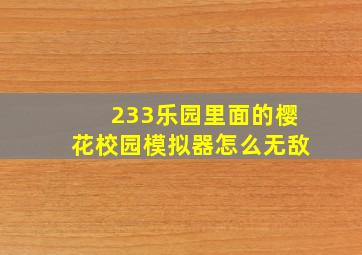 233乐园里面的樱花校园模拟器怎么无敌